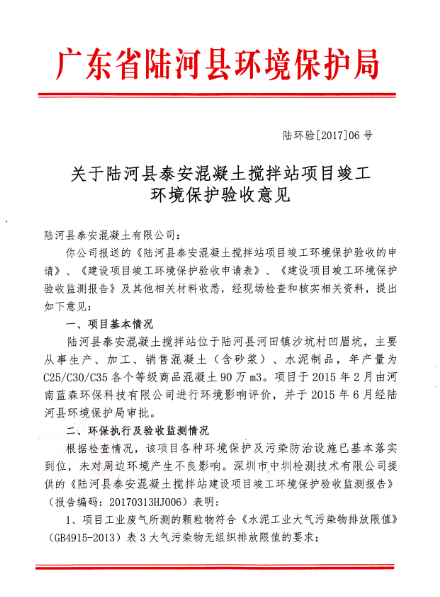 广东省陆河县环境保护局

陆环验[2017]06 号

关于陆河县泰安混凝土搅拌站项目竣工环境保护验收意见

陆河县泰安混凝土有限公司：

你公司报送的《陆河县泰安混凝土搅拌站项目竣工环境保护验收的申请》、《建设项目竣工环境保护验收申请表》、《建设项目竣工环境保护验收监测报告》及其他相关材料收悉，经现场检查和核实相关资料，提出如下意见：

一、项目基本情况

陆河县泰安混凝土搅拌站位于陆河县河田镇沙坑村凹眉坑，主要从事生产、加工、销售混凝土（含砂浆）、水泥制品，年产量为C25/C30/C35 各个等级商品混凝土 90 万 m3。项目于 2015 年 2 月由河南蓝森环保科技有限公司进行环境影响评价，并于 2015 年 6 月经陆河县环境保护局审批。

二、环保执行及验收监测情况

根据检查情况，该项目各种环境保护及污染防治设施已基本落实到位，未对周边环境产生不良影响。深圳市中圳检测技术有限公司提供的《陆河县泰安混凝土搅拌站建设项目竣工环境保护验收监测报告》（报告编码：20170313HJ006）表明：

1、项目工业废气所测的颗粒物符合《水泥工业大气污染物排放限值》（GB4915-2013）表 3 大气污染物无组织排放限值的要求；